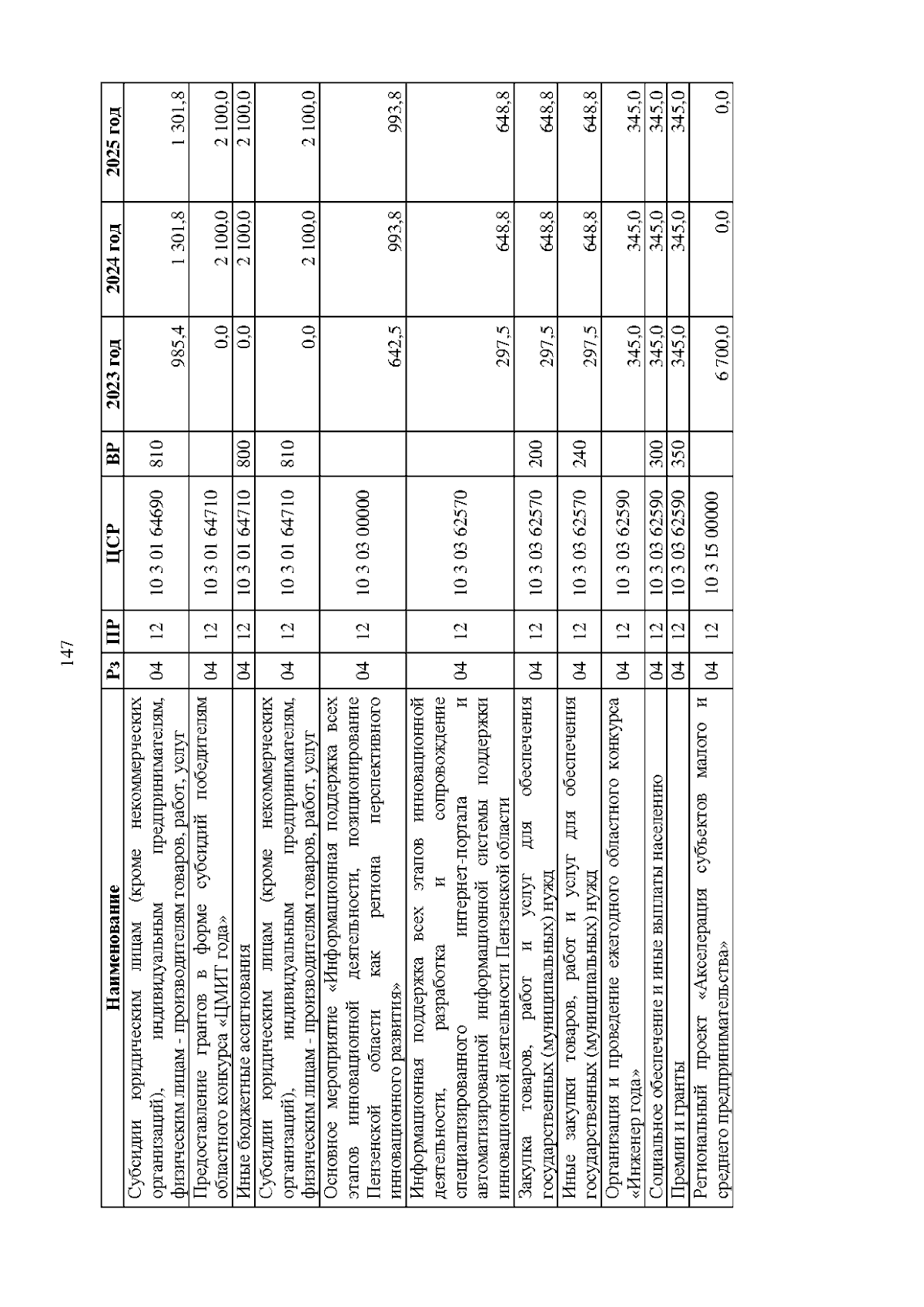 147

| Наименование | Рз | ПР | ЦСР | ВР | 2023 год | 2024 год | 2025 год |
|---|---|---|---|---|---|---|---|
| Субсидии юридическим лицам (кроме некоммерческих организаций), индивидуальным предпринимателям, физическим лицам - производителям товаров, работ, услуг | 04 | 12 | 10 3 01 64690 | 810 | 985,4 | 1 301,8 | 1 301,8 |
| Предоставление грантов в форме субсидий победителям областного конкурса «ЦМИТ года» | 04 | 12 | 10 3 01 64710 | | 0,0 | 2 100,0 | 2 100,0 |
| Иные бюджетные ассигнования | 04 | 12 | 10 3 01 64710 | 800 | 0,0 | 2 100,0 | 2 100,0 |
| Субсидии юридическим лицам (кроме некоммерческих организаций), индивидуальным предпринимателям, физическим лицам - производителям товаров, работ, услуг | 04 | 12 | 10 3 01 64710 | 810 | 0,0 | 2 100,0 | 2 100,0 |
| Основное мероприятие «Информационная поддержка всех этапов инновационной деятельности, позиционирование Пензенской области как региона перспективного инновационного развития» | 04 | 12 | 10 3 03 00000 | | 642,5 | 993,8 | 993,8 |
| Информационная поддержка всех этапов инновационной деятельности, разработка и сопровождение специализированного интернет-портала и автоматизированной информационной системы поддержки инновационной деятельности Пензенской области | 04 | 12 | 10 3 03 62570 | | 297,5 | 648,8 | 648,8 |
| Закупка товаров, работ и услуг для обеспечения государственных (муниципальных) нужд | 04 | 12 | 10 3 03 62570 | 200 | 297,5 | 648,8 | 648,8 |
| Иные закупки товаров, работ и услуг для обеспечения государственных (муниципальных) нужд | 04 | 12 | 10 3 03 62570 | 240 | 297,5 | 648,8 | 648,8 |
| Организация и проведение ежегодного областного конкурса «Инженер года» | 04 | 12 | 10 3 03 62590 | | 345,0 | 345,0 | 345,0 |
| Социальное обеспечение и иные выплаты населению | 04 | 12 | 10 3 03 62590 | 300 | 345,0 | 345,0 | 345,0 |
| Премии и гранты | 04 | 12 | 10 3 03 62590 | 350 | 345,0 | 345,0 | 345,0 |
| Региональный проект «Акселерация субъектов малого и среднего предпринимательства» | 04 | 12 | 10 3 I5 00000 | | 6 700,0 | 0,0 | 0,0 |